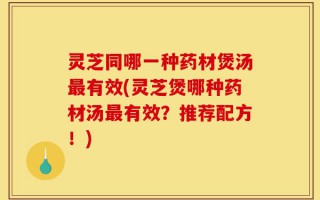 灵芝同哪一种药材煲汤最有效(灵芝煲哪种药材汤最有效？推荐配方！)